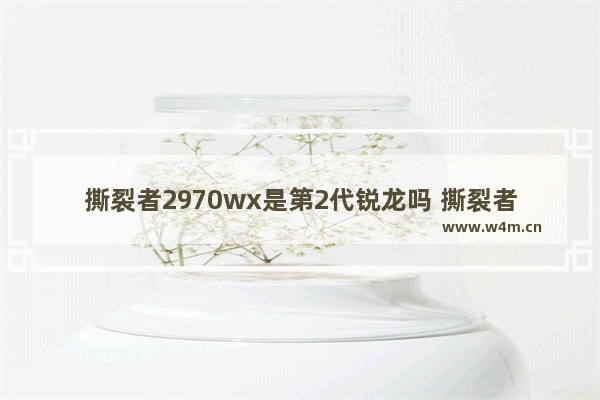 撕裂者2970wx是第2代锐龙吗 撕裂者

www.w4m.cn